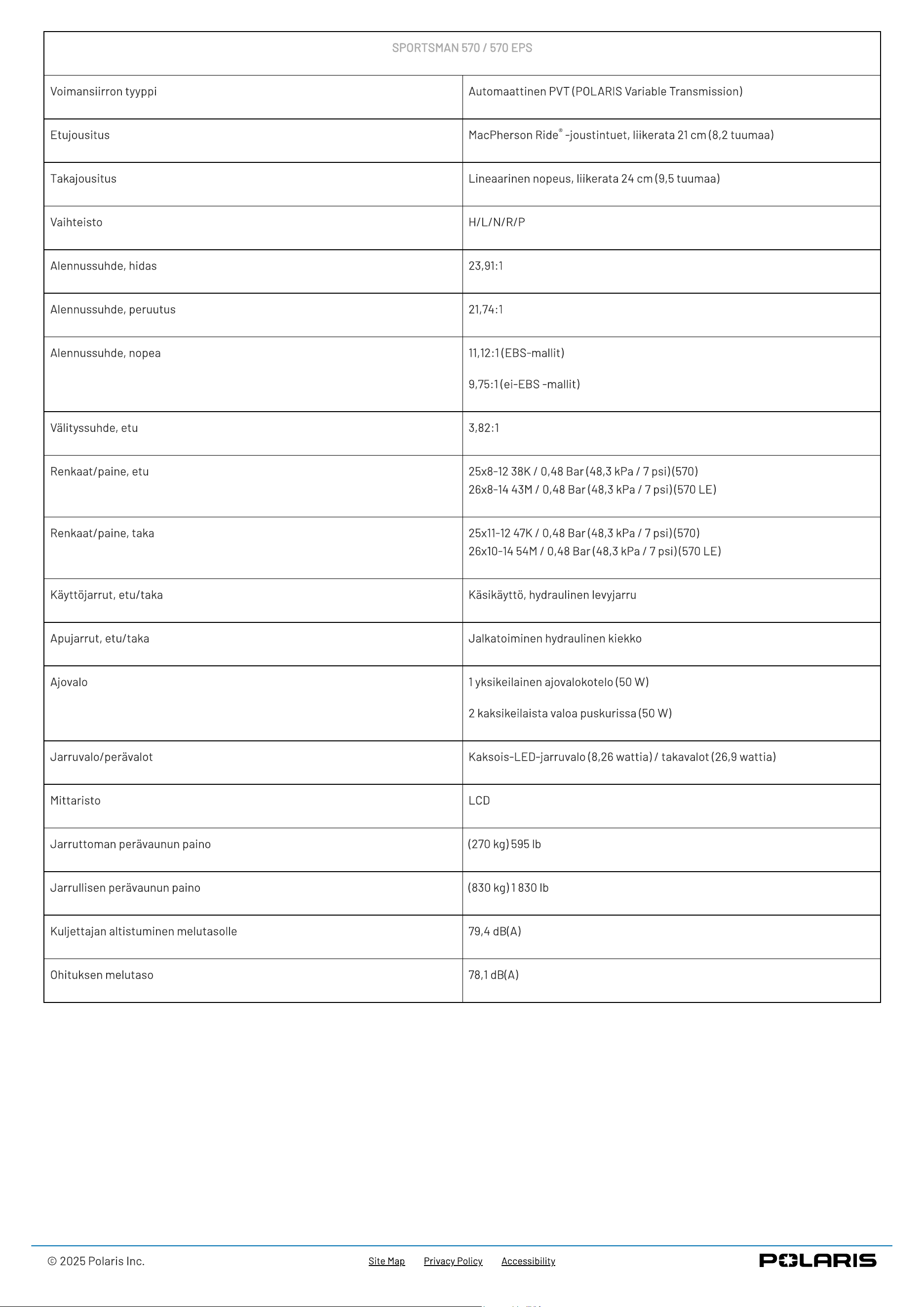 | SPORTSMAN 570 / 570 EPS | |
|---|---|
| Voimansiirron tyyppi | Automaattinen PVT (POLARIS Variable Transmission) |
| Etujousitus | MacPherson Ride® -joustintuet, liikerata 21 cm (8,2 tuumaa) |
| Takajousitus | Lineaarinen nopeus, liikerata 24 cm (9,5 tuumaa) |
| Vaihteisto | H/L/N/R/P |
| Alennussuhde, hidas | 23,91:1 |
| Alennussuhde, peruutus | 21,74:1 |
| Alennussuhde, nopea | 11,12:1 (EBS-mallit) 9,75:1 (ei-EBS -mallit) |
| Välityssuhde, etu | 3,82:1 |
| Renkaat/paine, etu | 25x8-12 38K / 0,48 Bar (48,3 kPa / 7 psi) (570) 26x8-14 43M / 0,48 Bar (48,3 kPa / 7 psi) (570 LE) |
| Renkaat/paine, taka | 25x11-12 47K / 0,48 Bar (48,3 kPa / 7 psi) (570) 26x10-14 54M / 0,48 Bar (48,3 kPa / 7 psi) (570 LE) |
| Käyttöjarrut, etu/taka | Käsikäyttö, hydraulinen levyjarru |
| Apujarrut, etu/taka | Jalkatoiminen hydraulinen kiekko |
| Ajovalo | 1 yksikeilainen ajovalokotelo (50 W) 2 kaksikeilaista valoa puskurissa (50 W) |
| Jarruvalo/perävalot | Kaksois-LED-jarruvalo (8,26 wattia) / takavalot (26,9 wattia) |
| Mittaristo | LCD |
| Jarruttoman perävaunun paino | (270 kg) 595 lb |
| Jarrullisen perävaunun paino | (830 kg) 1 830 lb |
| Kuljettajan altistuminen melutasolle | 79,4 dB(A) |
| Ohituksen melutaso | 78,1 dB(A) |

© 2025 Polaris Inc.

Site Map Privacy Policy Accessibility

POLARIS